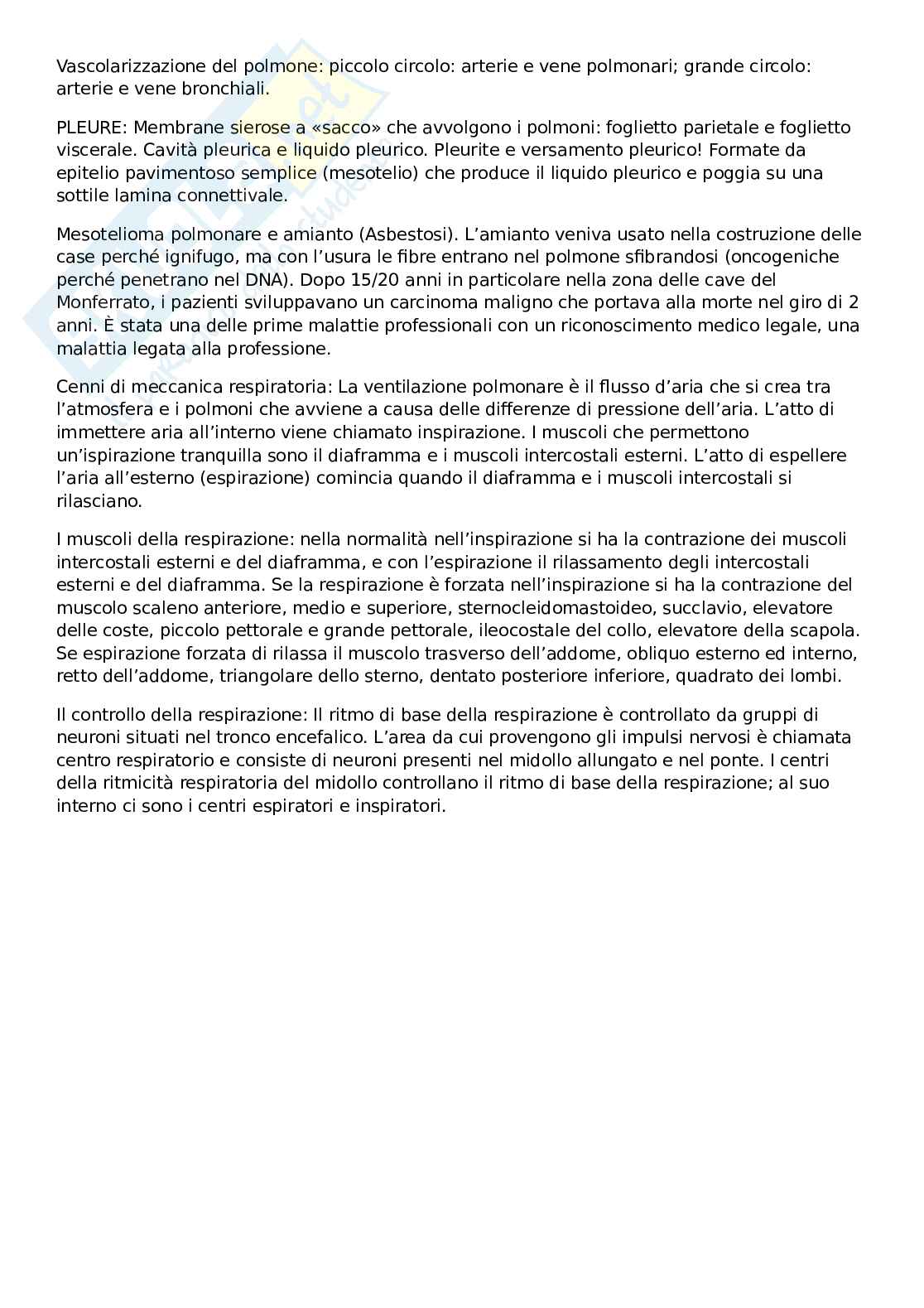 Vascolarizzazione del polmone: piccolo circolo: arterie e vene polmonari; grande circolo: arterie e vene bronchiali.

PLEURE: Membrane sierose a «sacco» che avvolgono i polmoni: foglietto parietale e foglietto viscerale. Cavità pleurica e liquido pleurico. Pleurite e versamento pleurico! Formate da epitelio pavimentoso semplice (mesotelio) che produce il liquido pleurico e poggia su una sottile lamina connettivale.

Mesotelioma polmonare e amianto (Asbestosi). L'amianto veniva usato nella costruzione delle case perché ignifugo, ma con l'usura le fibre entrano nel polmone sfibrandosi (oncogeniche perché penetrano nel DNA). Dopo 15/20 anni in particolare nella zona delle cave del Monferrato, i pazienti sviluppavano un carcinoma maligno che portava alla morte nel giro di 2 anni. È stata una delle prime malattie professionali con un riconoscimento medico legale, una malattia legata alla professione.

Cenni di meccanica respiratoria: La ventilazione polmonare è il flusso d'aria che si crea tra l'atmosfera e i polmoni che avviene a causa delle differenze di pressione dell'aria. L'atto di immettere aria all'interno viene chiamato inspirazione. I muscoli che permettono un'ispirazione tranquilla sono il diaframma e i muscoli intercostali esterni. L'atto di espellere l'aria all'esterno (espirazione) comincia quando il diaframma e i muscoli intercostali si rilasciano.

I muscoli della respirazione: nella normalità nell'inspirazione si ha la contrazione dei muscoli intercostali esterni e del diaframma, e con l'espirazione il rilassamento degli intercostali esterni e del diaframma. Se la respirazione è forzata nell'inspirazione si ha la contrazione del muscolo scaleno anteriore, medio e superiore, sternocleidomastoideo, succlavio, elevatore delle coste, piccolo pettorale e grande pettorale, ileocostale del collo, elevatore della scapola. Se espirazione forzata di rilassa il muscolo trasverso dell'addome, obliquo esterno ed interno, retto dell'addome, triangolare dello sterno, dentato posteriore inferiore, quadrato dei lombi.

Il controllo della respirazione: Il ritmo di base della respirazione è controllato da gruppi di neuroni situati nel tronco encefalico. L'area da cui provengono gli impulsi nervosi è chiamata centro respiratorio e consiste di neuroni presenti nel midollo allungato e nel ponte. I centri della ritmicità respiratoria del midollo controllano il ritmo di base della respirazione; al suo interno ci sono i centri espiratori e inspiratori.